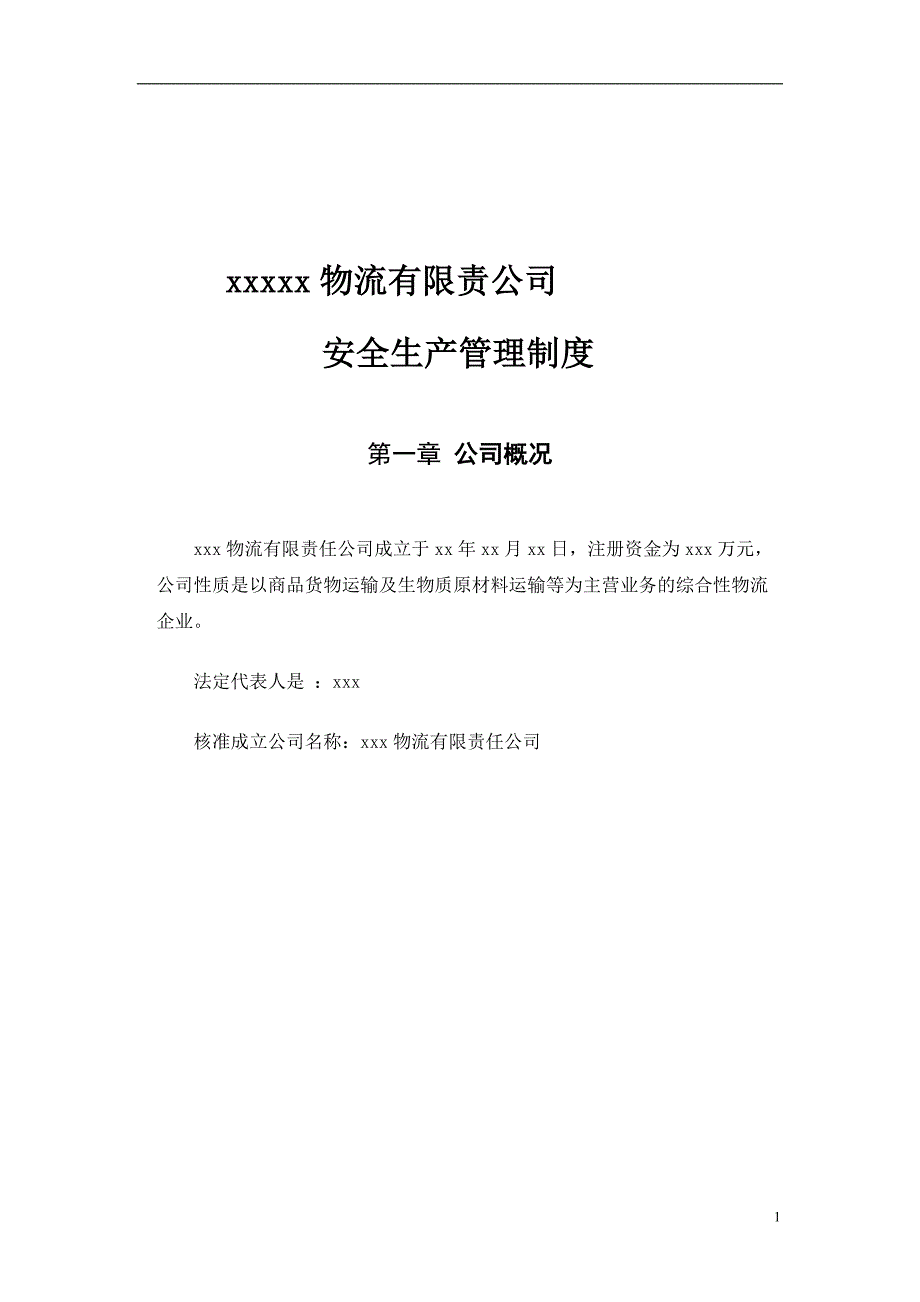 xxxxx 物流有限责公司

安全生产管理制度

第一章 公司概况

xxx 物流有限责任公司成立于 xx 年 xx 月 xx 日，注册资金为 xxx 万元，公司性质是以商品货物运输及生物质原材料运输等为主营业务的综合性物流企业。

法定代表人是 ：xxx

核准成立公司名称：xxx 物流有限责任公司

1